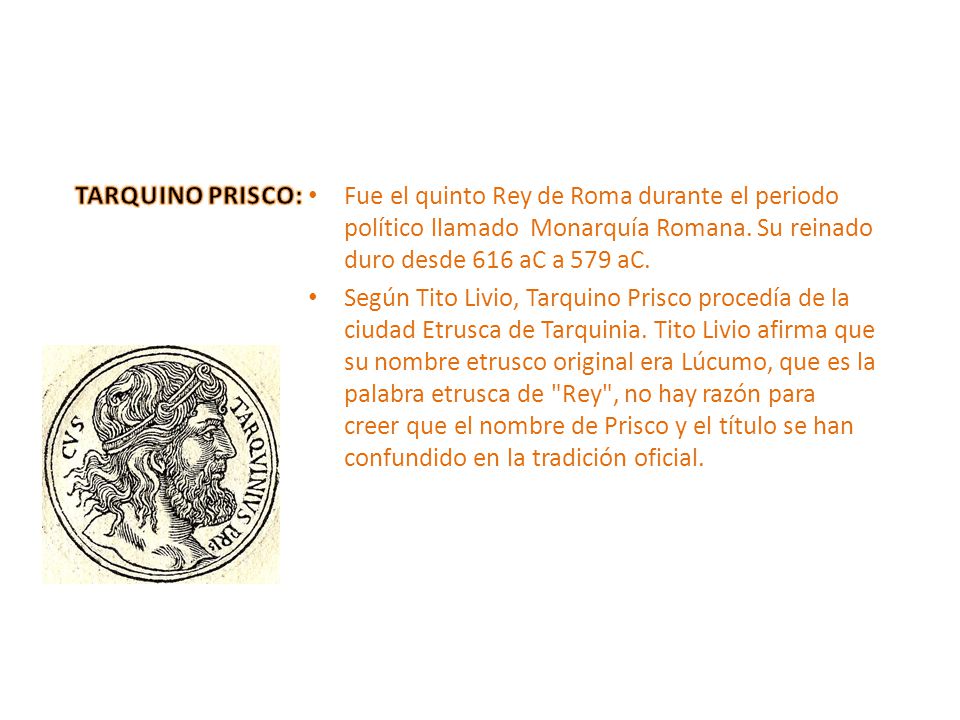 TARQUINO PRISCO:

• Fue el quinto Rey de Roma durante el periodo político llamado Monarquía Romana. Su reinado duro desde 616 aC a 579 aC.

• Según Tito Livio, Tarquino Prisco procedía de la ciudad Etrusca de Tarquinia. Tito Livio afirma que su nombre etrusco original era Lúcumo, que es la palabra etrusca de "Rey", no hay razón para creer que el nombre de Prisco y el título se han confundido en la tradición oficial.

TARQVINIVS PRI CVS